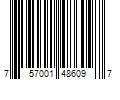 7 57001 48609 7